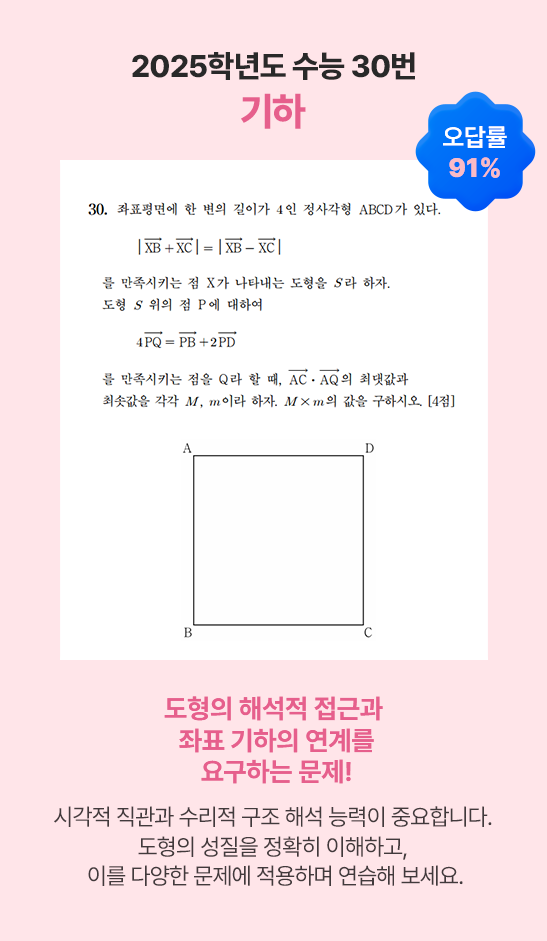 2025학년도 수능 30번

기하

오답률
91%

30. 좌표평면에 한 변의 길이가 4인 정사각형 ABCD가 있다.

$|\overrightarrow{XB}+\overrightarrow{XC}|=|\overrightarrow{XB}-\overrightarrow{XC}|$

를 만족시키는 점 X가 나타내는 도형을 $S$라 하자.
도형 $S$ 위의 점 P에 대하여

$4\overrightarrow{PQ}=\overrightarrow{PB}+2\overrightarrow{PD}$

를 만족시키는 점을 Q라 할 때, $\overrightarrow{AC}\cdot\overrightarrow{AQ}$의 최댓값과 최솟값을 각각 $M$, $m$이라 하자. $M\times m$의 값을 구하시오. [4점]

A
D
B
C

도형의 해석적 접근과
좌표 기하의 연계를
요구하는 문제!

시각적 직관과 수리적 구조 해석 능력이 중요합니다.
도형의 성질을 정확히 이해하고,
이를 다양한 문제에 적용하며 연습해 보세요.